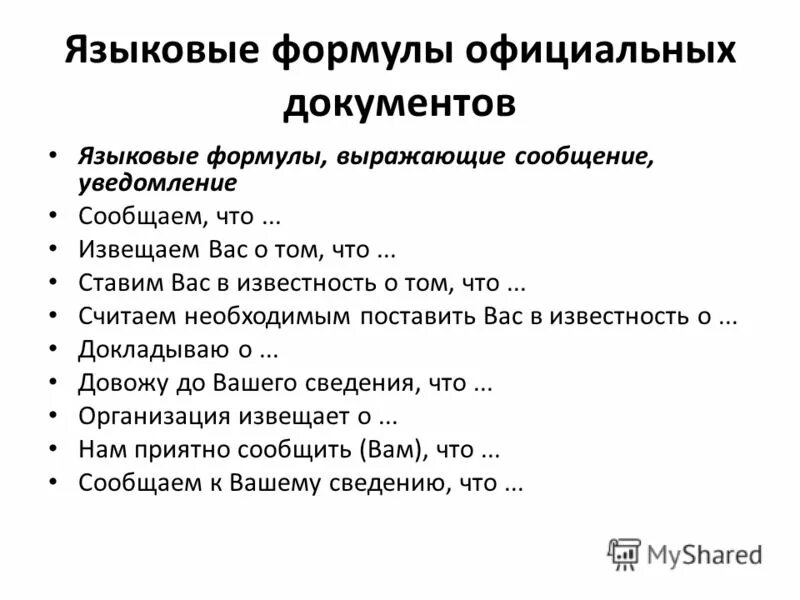 Языковые формулы официальных документов

• Языковые формулы, выражающие сообщение, уведомление
• Сообщаем, что ...
• Извещаем Вас о том, что ...
• Ставим Вас в известность о том, что ...
• Считаем необходимым поставить Вас в известность о ...
• Докладываю о ...
• Довожу до Вашего сведения, что ...
• Организация извещает о ...
• Нам приятно сообщить (Вам), что ...
• Сообщаем к Вашему сведению, что ...

MyShared